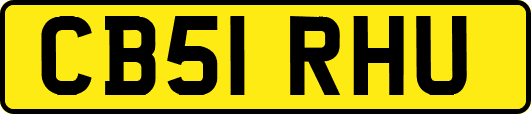 CB51 RHU